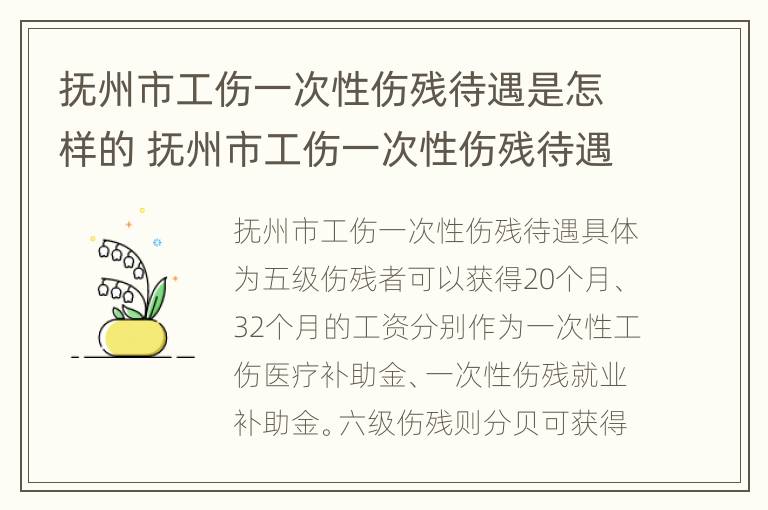 抚州市工伤一次性伤残待遇是怎样的 抚州市工伤一次性伤残待遇

抚州市工伤一次性伤残待遇具体为五级伤残者可以获得20个月、32个月的工资分别作为一次性工伤医疗补助金、一次性伤残就业补助金。六级伤残则分贝可获得